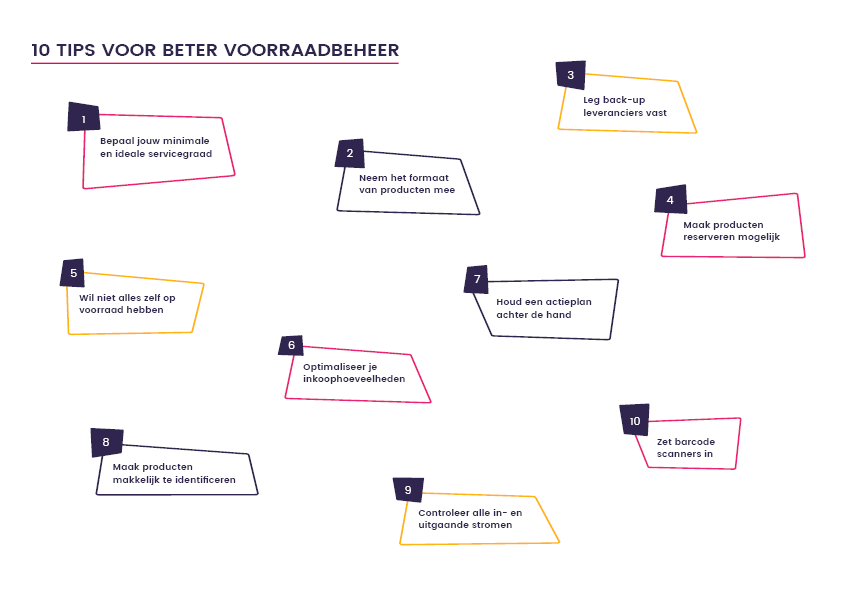 10 TIPS VOOR BETER VOORRAADBEHEER

1
Bepaal jouw minimale en ideale servicegraad

2
Neem het formaat van producten mee

3
Leg back-up leveranciers vast

4
Maak producten reserveren mogelijk

5
Wil niet alles zelf op voorraad hebben

6
Optimaliseer je inkoophoeveelheden

7
Houd een actieplan achter de hand

8
Maak producten makkelijk te identificeren

9
Controleer alle in- en uitgaande stromen

10
Zet barcode scanners in